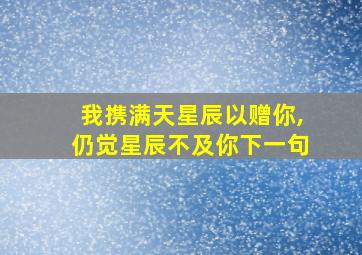 我携满天星辰以赠你,
仍觉星辰不及你下一句